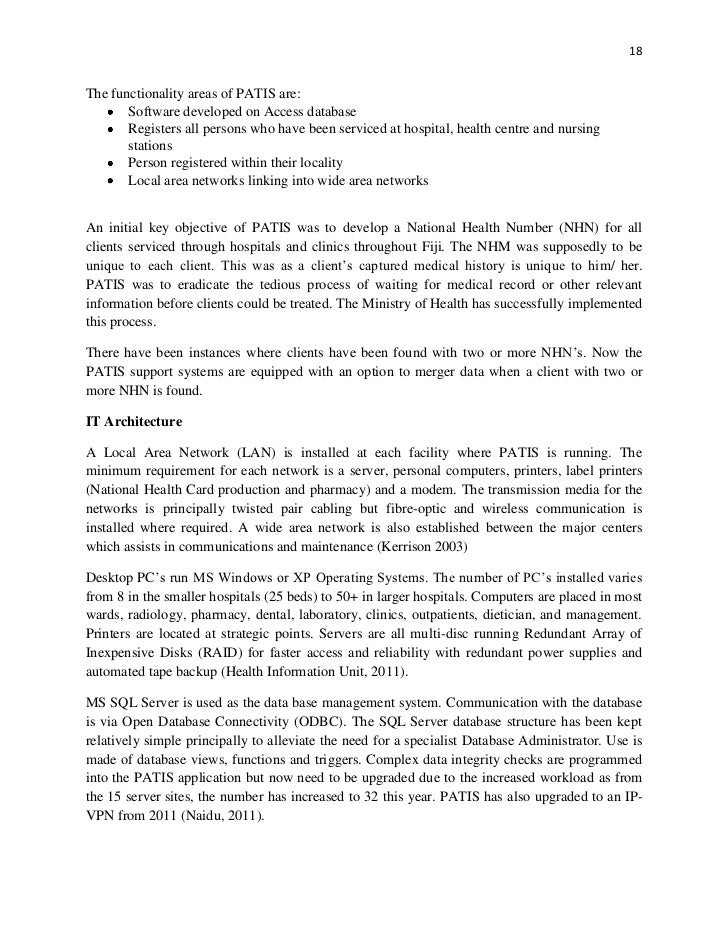 18

The functionality areas of PATIS are:
• Software developed on Access database
• Registers all persons who have been serviced at hospital, health centre and nursing stations
• Person registered within their locality
• Local area networks linking into wide area networks

An initial key objective of PATIS was to develop a National Health Number (NHN) for all clients serviced through hospitals and clinics throughout Fiji. The NHM was supposedly to be unique to each client. This was as a client's captured medical history is unique to him/ her. PATIS was to eradicate the tedious process of waiting for medical record or other relevant information before clients could be treated. The Ministry of Health has successfully implemented this process.

There have been instances where clients have been found with two or more NHN's. Now the PATIS support systems are equipped with an option to merger data when a client with two or more NHN is found.

IT Architecture

A Local Area Network (LAN) is installed at each facility where PATIS is running. The minimum requirement for each network is a server, personal computers, printers, label printers (National Health Card production and pharmacy) and a modem. The transmission media for the networks is principally twisted pair cabling but fibre-optic and wireless communication is installed where required. A wide area network is also established between the major centers which assists in communications and maintenance (Kerrison 2003)

Desktop PC's run MS Windows or XP Operating Systems. The number of PC's installed varies from 8 in the smaller hospitals (25 beds) to 50+ in larger hospitals. Computers are placed in most wards, radiology, pharmacy, dental, laboratory, clinics, outpatients, dietician, and management. Printers are located at strategic points. Servers are all multi-disc running Redundant Array of Inexpensive Disks (RAID) for faster access and reliability with redundant power supplies and automated tape backup (Health Information Unit, 2011).

MS SQL Server is used as the data base management system. Communication with the database is via Open Database Connectivity (ODBC). The SQL Server database structure has been kept relatively simple principally to alleviate the need for a specialist Database Administrator. Use is made of database views, functions and triggers. Complex data integrity checks are programmed into the PATIS application but now need to be upgraded due to the increased workload as from the 15 server sites, the number has increased to 32 this year. PATIS has also upgraded to an IP-VPN from 2011 (Naidu, 2011).